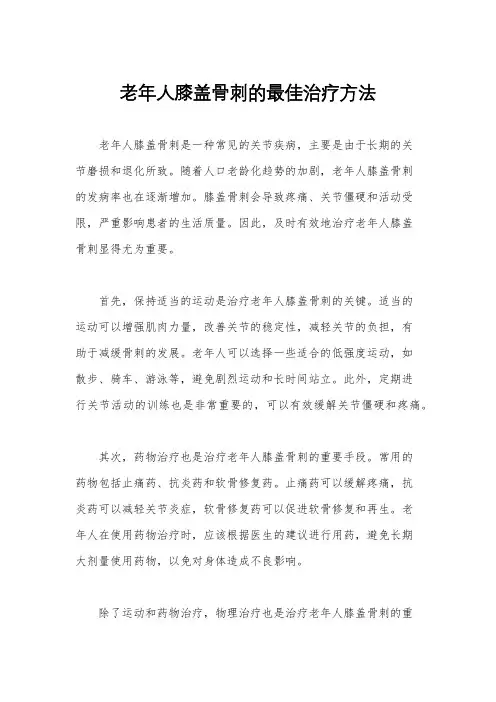 老年人膝盖骨刺的最佳治疗方法

老年人膝盖骨刺是一种常见的关节疾病，主要是由于长期的关节磨损和退化所致。随着人口老龄化趋势的加剧，老年人膝盖骨刺的发病率也在逐渐增加。膝盖骨刺会导致疼痛、关节僵硬和活动受限，严重影响患者的生活质量。因此，及时有效地治疗老年人膝盖骨刺显得尤为重要。

首先，保持适当的运动是治疗老年人膝盖骨刺的关键。适当的运动可以增强肌肉力量，改善关节的稳定性，减轻关节的负担，有助于减缓骨刺的发展。老年人可以选择一些适合的低强度运动，如散步、骑车、游泳等，避免剧烈运动和长时间站立。此外，定期进行关节活动的训练也是非常重要的，可以有效缓解关节僵硬和疼痛。

其次，药物治疗也是治疗老年人膝盖骨刺的重要手段。常用的药物包括止痛药、抗炎药和软骨修复药。止痛药可以缓解疼痛，抗炎药可以减轻关节炎症，软骨修复药可以促进软骨修复和再生。老年人在使用药物治疗时，应该根据医生的建议进行用药，避免长期大剂量使用药物，以免对身体造成不良影响。

除了运动和药物治疗，物理治疗也是治疗老年人膝盖骨刺的重